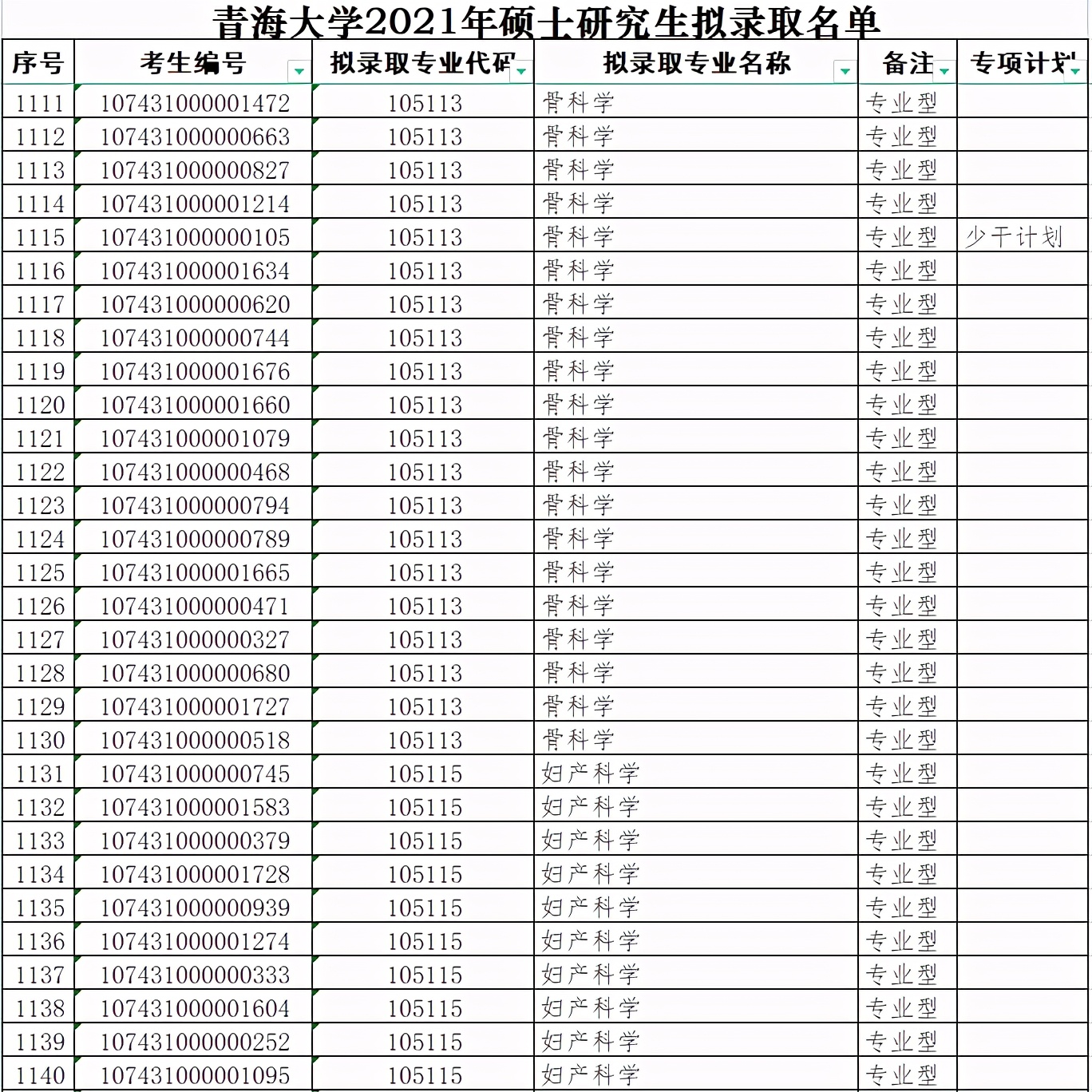 青海大学2021年硕士研究生拟录取名单

| 序号 | 考生编号 | 拟录取专业代码 | 拟录取专业名称 | 备注 | 专项计划 |
|---|---|---|---|---|---|
| 1111 | 107431000001472 | 105113 | 骨科学 | 专业型 | |
| 1112 | 107431000000663 | 105113 | 骨科学 | 专业型 | |
| 1113 | 107431000000827 | 105113 | 骨科学 | 专业型 | |
| 1114 | 107431000001214 | 105113 | 骨科学 | 专业型 | |
| 1115 | 107431000000105 | 105113 | 骨科学 | 专业型 | 少干计划 |
| 1116 | 107431000001634 | 105113 | 骨科学 | 专业型 | |
| 1117 | 107431000000620 | 105113 | 骨科学 | 专业型 | |
| 1118 | 107431000000744 | 105113 | 骨科学 | 专业型 | |
| 1119 | 107431000001676 | 105113 | 骨科学 | 专业型 | |
| 1120 | 107431000001660 | 105113 | 骨科学 | 专业型 | |
| 1121 | 107431000001079 | 105113 | 骨科学 | 专业型 | |
| 1122 | 107431000000468 | 105113 | 骨科学 | 专业型 | |
| 1123 | 107431000000794 | 105113 | 骨科学 | 专业型 | |
| 1124 | 107431000000789 | 105113 | 骨科学 | 专业型 | |
| 1125 | 107431000001665 | 105113 | 骨科学 | 专业型 | |
| 1126 | 107431000000471 | 105113 | 骨科学 | 专业型 | |
| 1127 | 107431000000327 | 105113 | 骨科学 | 专业型 | |
| 1128 | 107431000000680 | 105113 | 骨科学 | 专业型 | |
| 1129 | 107431000001727 | 105113 | 骨科学 | 专业型 | |
| 1130 | 107431000000518 | 105113 | 骨科学 | 专业型 | |
| 1131 | 107431000000745 | 105115 | 妇产科学 | 专业型 | |
| 1132 | 107431000001583 | 105115 | 妇产科学 | 专业型 | |
| 1133 | 107431000000379 | 105115 | 妇产科学 | 专业型 | |
| 1134 | 107431000001728 | 105115 | 妇产科学 | 专业型 | |
| 1135 | 107431000000939 | 105115 | 妇产科学 | 专业型 | |
| 1136 | 107431000001274 | 105115 | 妇产科学 | 专业型 | |
| 1137 | 107431000000333 | 105115 | 妇产科学 | 专业型 | |
| 1138 | 107431000001604 | 105115 | 妇产科学 | 专业型 | |
| 1139 | 107431000000252 | 105115 | 妇产科学 | 专业型 | |
| 1140 | 107431000001095 | 105115 | 妇产科学 | 专业型 | |